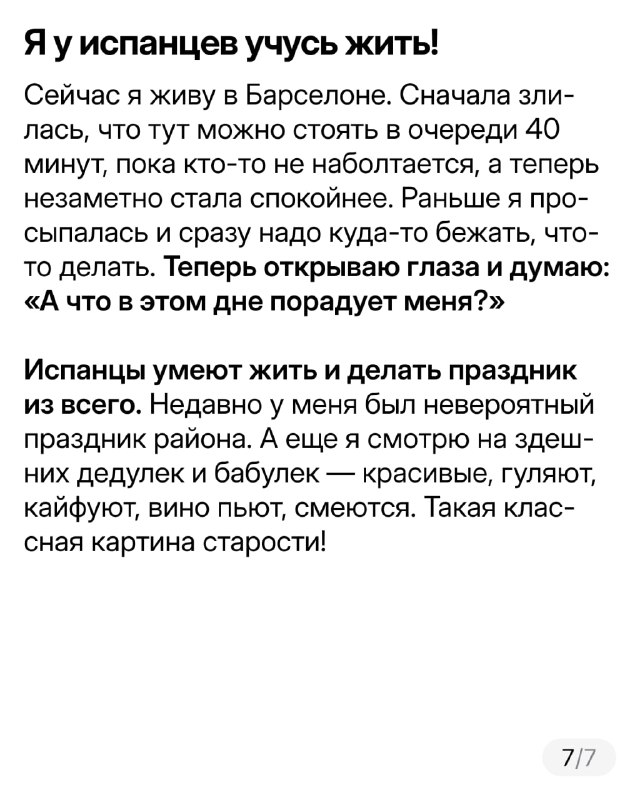 Я у испанцев учусь жить!

Сейчас я живу в Барселоне. Сначала злилась, что тут можно стоять в очереди 40 минут, пока кто-то не наболтается, а теперь незаметно стала спокойнее. Раньше я просыпалась и сразу надо куда-то бежать, что-то делать. Теперь открываю глаза и думаю: «А что в этом дне порадует меня?»

Испанцы умеют жить и делать праздник из всего. Недавно у меня был невероятный праздник района. А еще я смотрю на здешних дедулек и бабулек — красивые, гуляют, кайфуют, вино пьют, смеются. Такая классная картина старости!

7/7